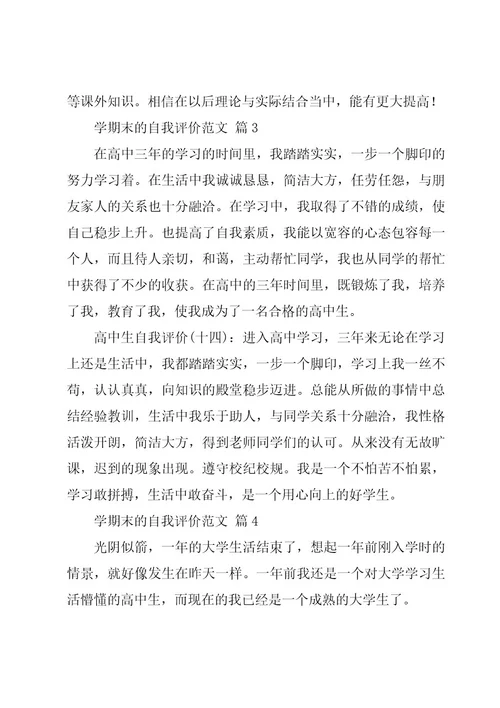 等课外知识。相信在以后理论与实际结合当中，能有更大提高！

学期末的自我评价范文 篇3

在高中三年的学习的时间里，我踏踏实实，一步一个脚印的努力学习着。在生活中我诚诚恳恳，简洁大方，任劳任怨，与朋友家人的关系也十分融洽。在学习中，我取得了不错的成绩，使自己稳步上升。也提高了自我素质，我能以宽容的心态包容每一个人，而且待人亲切，和蔼，主动帮忙同学，我也从同学的帮忙中获得了不少的收获。在高中的三年时间里，既锻炼了我，培养了我，教育了我，使我成为了一名合格的高中生。

高中生自我评价(十四)：进入高中学习，三年来无论在学习上还是生活中，我都踏踏实实，一步一个脚印，学习上我一丝不苟，认认真真，向知识的殿堂稳步迈进。总能从所做的事情中总结经验教训，生活中我乐于助人，与同学关系十分融洽，我性格活泼开朗，简洁大方，得到老师同学们的认可。从来没有无故旷课，迟到的现象出现。遵守校纪校规。我是一个不怕苦不怕累，学习敢拼搏，生活中敢奋斗，是一个用心向上的好学生。

学期末的自我评价范文 篇4

光阴似箭，一年的大学生活结束了，想起一年前刚入学时的情景，就好像发生在昨天一样。一年前我还是一个对大学学习生活懵懂的高中生，而现在的我已经是一个成熟的大学生了。